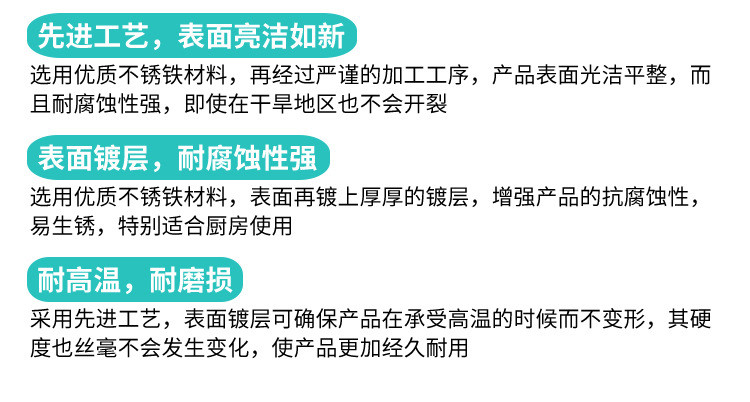 先进工艺，表面亮洁如新

选用优质不锈铁材料，再经过严谨的加工工序，产品表面光洁平整，而且耐腐蚀性强，即使在干旱地区也不会开裂

表面镀层，耐腐蚀性强

选用优质不锈铁材料，表面再镀上厚厚的镀层，增强产品的抗腐蚀性，易生锈，特别适合厨房使用

耐高温，耐磨损

采用先进工艺，表面镀层可确保产品在承受高温的时候而不变形，其硬度也丝毫不会发生变化，使产品更加经久耐用